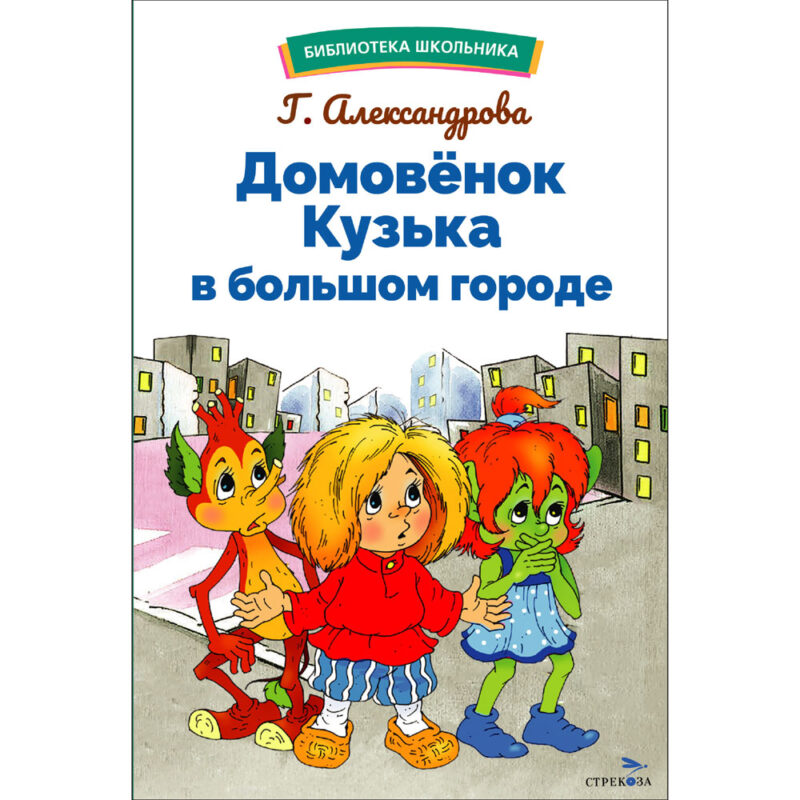 БИБЛИОТЕКА ШКОЛЬНИКА

Г. Александрова

Домовёнок Кузька в большом городе

СТРЕКОЗА